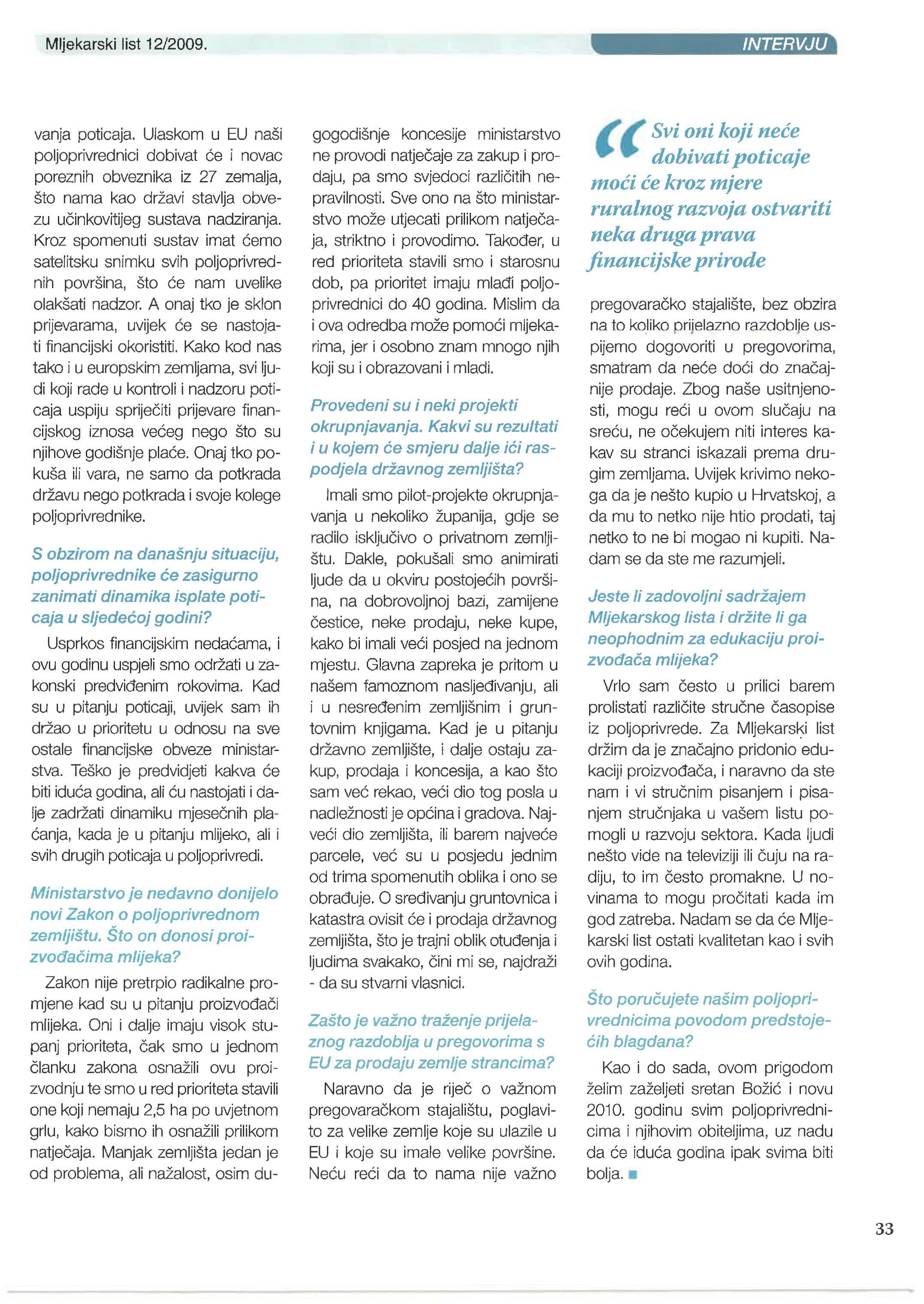 Mljekarski list 12/2009.

INTERVJU

vanja poticaja. Ulaskom u EU naši poljoprivrednici dobivat će i novac poreznih obveznika iz 27 zemalja, što nama kao državi stavlja obvezu učinkovitijeg sustava nadziranja. Kroz spomenuti sustav imat ćemo satelitsku snimku svih poljoprivrednih površina, što će nam uvelike olakšati nadzor. A onaj tko je sklon prijevarama, uvijek će se nastojati financijski okoristiti. Kako kod nas tako i u europskim zemljama, svi ljudi koji rade u kontroli i nadzoru poticaja uspiju spriječiti prijevare financijskog iznosa većeg nego što su njihove godišnje plaće. Onaj tko pokuša ili vara, ne samo da potkrada državu nego potkrada i svoje kolege poljoprivrednike.

S obzirom na današnju situaciju, poljoprivrednike će zasigurno zanimati dinamika isplate poticaja u sljedećoj godini?

Usprkos financijskim nedaćama, i ovu godinu uspjeli smo održati u zakonski predviđenim rokovima. Kad su u pitanju poticaji, uvijek sam ih držao u prioritetu u odnosu na sve ostale financijske obveze ministarstva. Teško je predvidjeti kakva će biti iduća godina, ali ću nastojati i dalje zadržati dinamiku mjesečnih plaćanja, kada je u pitanju mlijeko, ali i svih drugih poticaja u poljoprivredi.

Ministarstvo je nedavno donijelo novi Zakon o poljoprivrednom zemljištu. Što on donosi proizvođačima mlijeka?

Zakon nije pretrpio radikalne promjene kad su u pitanju proizvođači mlijeka. Oni i dalje imaju visok stupanj prioriteta, čak smo u jednom članku zakona osnažili ovu proizvodnju te smo u red prioriteta stavili one koji nemaju 2,5 ha po uvjetnom grlu, kako bismo ih osnažili prilikom natječaja. Manjak zemljišta jedan je od problema, ali nažalost, osim dugogodišnje koncesije ministarstvo ne provodi natječaje za zakup i prodaju, pa smo svjedoci različitih nepravilnosti. Sve ono na što ministarstvo može utjecati prilikom natječaja, striktno i provodimo. Također, u red prioriteta stavili smo i starosnu dob, pa prioritet imaju mlađi poljoprivrednici do 40 godina. Mislim da i ova odredba može pomoći mljekarima, jer i osobno znam mnogo njih koji su i obrazovani i mladi.

Provedeni su i neki projekti okrupnjavanja. Kakvi su rezultati i u kojem će smjeru dalje ići raspodjela državnog zemljišta?

Imali smo pilot-projekte okrupnjavanja u nekoliko županija, gdje se radilo isključivo o privatnom zemljištu. Dakle, pokušali smo animirati ljude da u okviru postojećih površina, na dobrovoljnoj bazi, zamijene čestice, neke prodaju, neke kupe, kako bi imali veći posjed na jednom mjestu. Glavna zapreka je pritom u našem famoznom nasljeđivanju, ali i u nesređenim zemljišnim i gruntovnim knjigama. Kad je u pitanju državno zemljište, i dalje ostaju zakup, prodaja i koncesija, a kao što sam već rekao, veći dio tog posla u nadležnosti je općina i gradova. Najveći dio zemljišta, ili barem najveće parcele, već su u posjedu jednim od trima spomenutih oblika i ono se obrađuje. O sređivanju gruntovnica i katastra ovisit će i prodaja državnog zemljišta, što je trajni oblik otuđenja i ljudima svakako, čini mi se, najdraži - da su stvarni vlasnici.

Zašto je važno traženje prijelaznog razdoblja u pregovorima s EU za prodaju zemlje strancima?

Naravno da je riječ o važnom pregovaračkom stajalištu, poglavito za velike zemlje koje su ulazile u EU i koje su imale velike površine. Neću reći da to nama nije važno

Svi oni koji neće dobivati poticaje moći će kroz mjere ruralnog razvoja ostvariti neka druga prava financijske prirode

pregovaračko stajalište, bez obzira na to koliko prijelazno razdoblje uspijemo dogovoriti u pregovorima, smatram da neće doći do značajnije prodaje. Zbog naše usitnjenosti, mogu reći u ovom slučaju na sreću, ne očekujem niti interes kakav su stranci iskazali prema drugim zemljama. Uvijek krivimo nekoga da je nešto kupio u Hrvatskoj, a da mu to netko nije htio prodati, taj netko to ne bi mogao ni kupiti. Nadam se da ste me razumjeli.

Jeste li zadovoljni sadržajem Mljekarskog lista i držite li ga neophodnim za edukaciju proizvođača mlijeka?

Vrlo sam često u prilici barem prolistati različite stručne časopise iz poljoprivrede. Za Mljekarski list držim da je značajno pridonio edukaciji proizvođača, i naravno da ste nam i vi stručnim pisanjem i pisanjem stručnjaka u vašem listu pomogli u razvoju sektora. Kada ljudi nešto vide na televiziji ili čuju na radiju, to im često promakne. U novinama to mogu pročitati kada im god zatreba. Nadam se da će Mljekarski list ostati kvalitetan kao i svih ovih godina.

Što poručujete našim poljoprivrednicima povodom predstojećih blagdana?

Kao i do sada, ovom prigodom želim zaželjeti sretan Božić i novu 2010. godinu svim poljoprivrednicima i njihovim obiteljima, uz nadu da će iduća godina ipak svima biti bolja.

33